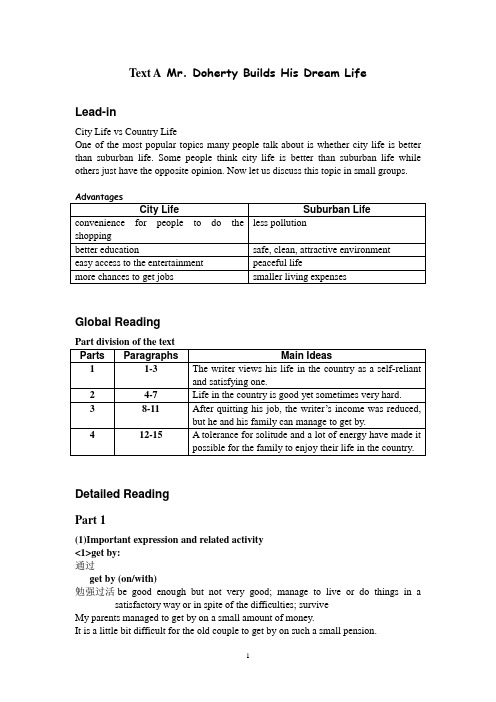 Text A Mr. Doherty Builds His Dream Life

Lead-in

City Life vs Country Life
One of the most popular topics many people talk about is whether city life is better than suburban life. Some people think city life is better than suburban life while others just have the opposite opinion. Now let us discuss this topic in small groups.

Advantages

| City Life | Suburban Life |
|---|---|
| convenience for people to do the shopping | less pollution |
| better education | safe, clean, attractive environment |
| easy access to the entertainment | peaceful life |
| more chances to get jobs | smaller living expenses |

Global Reading

Part division of the text

| Parts | Paragraphs | Main Ideas |
|---|---|---|
| 1 | 1-3 | The writer views his life in the country as a self-reliant and satisfying one. |
| 2 | 4-7 | Life in the country is good yet sometimes very hard. |
| 3 | 8-11 | After quitting his job, the writer's income was reduced, but he and his family can manage to get by. |
| 4 | 12-15 | A tolerance for solitude and a lot of energy have made it possible for the family to enjoy their life in the country. |

Detailed Reading

Part 1

(1)Important expression and related activity
<1>get by:
通过
get by (on/with)
勉强过活 be good enough but not very good; manage to live or do things in a satisfactory way or in spite of the difficulties; survive
My parents managed to get by on a small amount of money.
It is a little bit difficult for the old couple to get by on such a small pension.

1